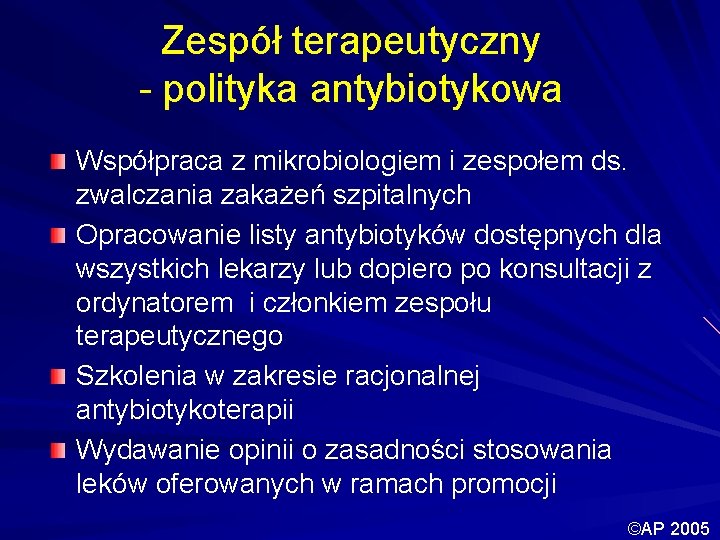 Zespół terapeutyczny
- polityka antybiotykowa

Współpraca z mikrobiologiem i zespołem ds. zwalczania zakażeń szpitalnych

Opracowanie listy antybiotyków dostępnych dla wszystkich lekarzy lub dopiero po konsultacji z ordynatorem i członkiem zespołu terapeutycznego

Szkolenia w zakresie racjonalnej antybiotykoterapii

Wydawanie opinii o zasadności stosowania leków oferowanych w ramach promocji

©AP 2005